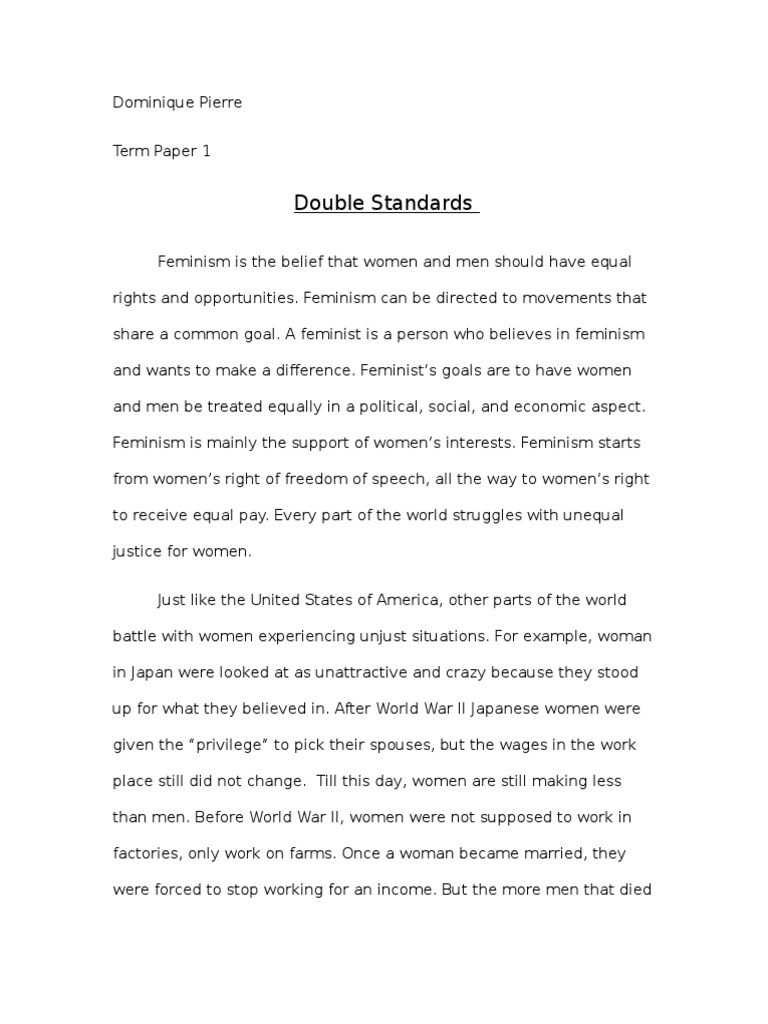 Dominique Pierre

Term Paper 1

Double Standards

Feminism is the belief that women and men should have equal rights and opportunities. Feminism can be directed to movements that share a common goal. A feminist is a person who believes in feminism and wants to make a difference. Feminist's goals are to have women and men be treated equally in a political, social, and economic aspect. Feminism is mainly the support of women's interests. Feminism starts from women's right of freedom of speech, all the way to women's right to receive equal pay. Every part of the world struggles with unequal justice for women.

Just like the United States of America, other parts of the world battle with women experiencing unjust situations. For example, woman in Japan were looked at as unattractive and crazy because they stood up for what they believed in. After World War II Japanese women were given the "privilege" to pick their spouses, but the wages in the work place still did not change. Till this day, women are still making less than men. Before World War II, women were not supposed to work in factories, only work on farms. Once a woman became married, they were forced to stop working for an income. But the more men that died